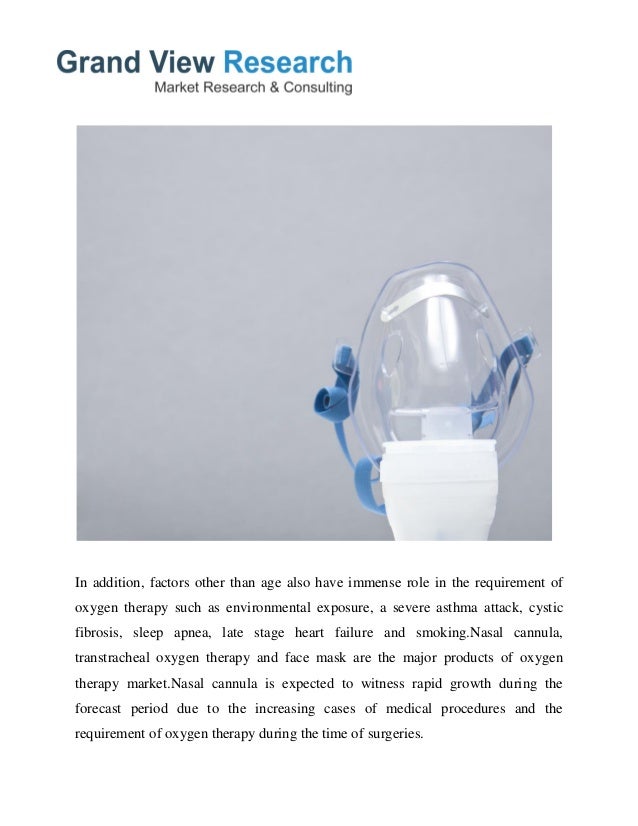 Grand View Research
Market Research & Consulting

In addition, factors other than age also have immense role in the requirement of oxygen therapy such as environmental exposure, a severe asthma attack, cystic fibrosis, sleep apnea, late stage heart failure and smoking.Nasal cannula, transtracheal oxygen therapy and face mask are the major products of oxygen therapy market.Nasal cannula is expected to witness rapid growth during the forecast period due to the increasing cases of medical procedures and the requirement of oxygen therapy during the time of surgeries.